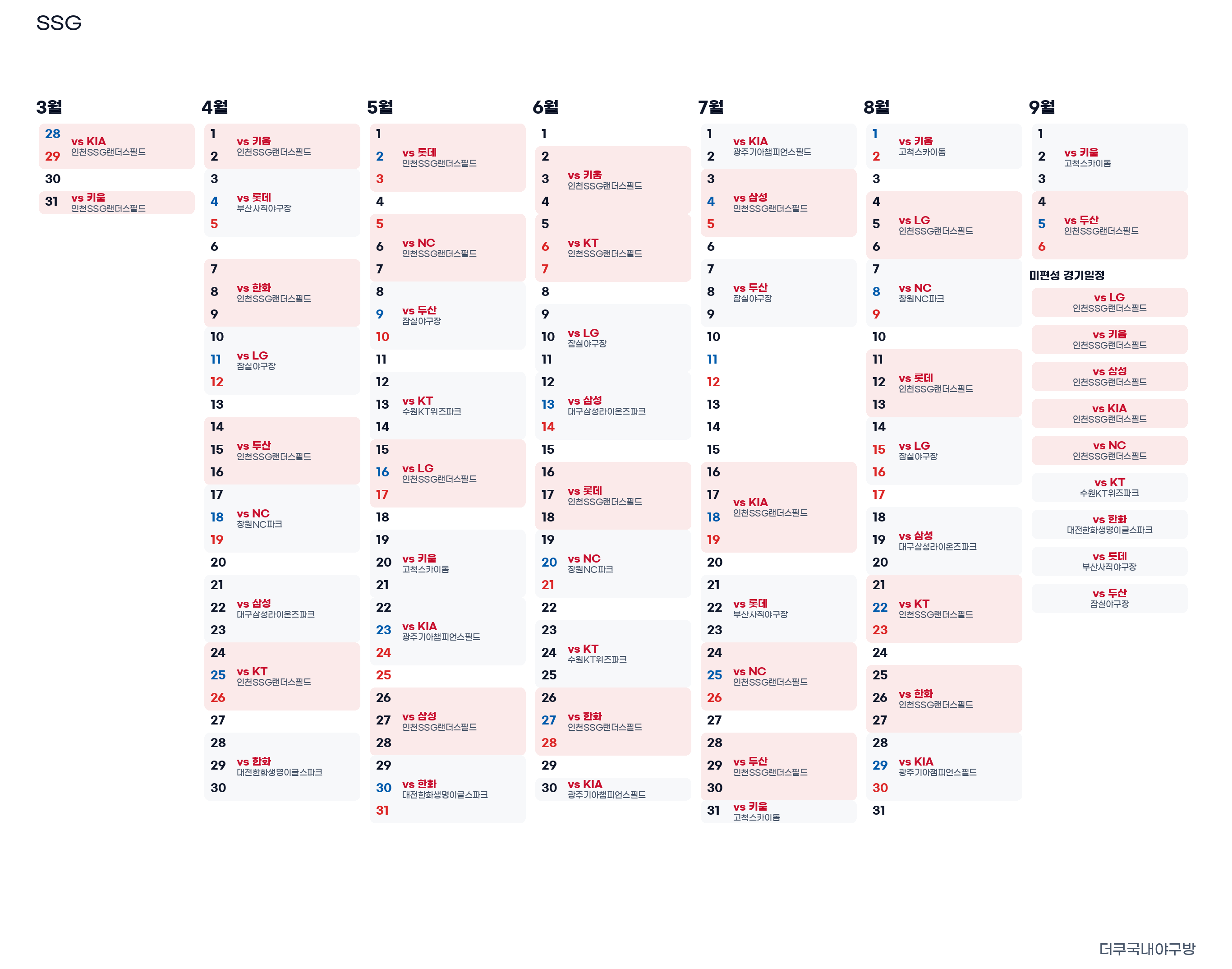 SSG

3월

28
29
vs KIA
인천SSG랜더스필드

30

31
vs 키움
인천SSG랜더스필드

4월

1
2
vs 키움
인천SSG랜더스필드

3
4
5
vs 롯데
부산사직야구장

6

7
8
9
vs 한화
인천SSG랜더스필드

10
11
12
vs LG
잠실야구장

13

14
15
16
vs 두산
인천SSG랜더스필드

17
18
19
vs NC
창원NC파크

20

21
22
23
vs 삼성
대구삼성라이온즈파크

24
25
26
vs KT
인천SSG랜더스필드

27

28
29
30
vs 한화
대전한화생명이글스파크

5월

1
2
3
vs 롯데
인천SSG랜더스필드

4

5
6
7
vs NC
인천SSG랜더스필드

8
9
10
vs 두산
잠실야구장

11

12
13
14
vs KT
수원KT위즈파크

15
16
17
vs LG
인천SSG랜더스필드

18

19
20
21
vs 키움
고척스카이돔

22
23
24
vs KIA
광주기아챔피언스필드

25

26
27
28
vs 삼성
인천SSG랜더스필드

29
30
31
vs 한화
대전한화생명이글스파크

6월

1

2
3
4
vs 키움
인천SSG랜더스필드

5
6
7
vs KT
인천SSG랜더스필드

8

9
10
11
vs LG
잠실야구장

12
13
14
vs 삼성
대구삼성라이온즈파크

15

16
17
18
vs 롯데
인천SSG랜더스필드

19
20
21
vs NC
창원NC파크

22

23
24
25
vs KT
수원KT위즈파크

26
27
28
vs 한화
인천SSG랜더스필드

29

30
vs KIA
광주기아챔피언스필드

7월

1
2
vs KIA
광주기아챔피언스필드

3
4
5
vs 삼성
인천SSG랜더스필드

6

7
8
9
vs 두산
잠실야구장

10
11
12
13
14
15

16
17
18
19
vs KIA
인천SSG랜더스필드

20

21
22
23
vs 롯데
부산사직야구장

24
25
26
vs NC
인천SSG랜더스필드

27

28
29
30
vs 두산
인천SSG랜더스필드

31
vs 키움
고척스카이돔

8월

1
2
vs 키움
고척스카이돔

3

4
5
6
vs LG
인천SSG랜더스필드

7
8
9
vs NC
창원NC파크

10

11
12
13
vs 롯데
인천SSG랜더스필드

14
15
16
vs LG
잠실야구장

17

18
19
20
vs 삼성
대구삼성라이온즈파크

21
22
23
vs KT
인천SSG랜더스필드

24

25
26
27
vs 한화
인천SSG랜더스필드

28
29
30
vs KIA
광주기아챔피언스필드

31

9월

1
2
3
vs 키움
고척스카이돔

4
5
6
vs 두산
인천SSG랜더스필드

미편성 경기일정

vs LG
인천SSG랜더스필드

vs 키움
인천SSG랜더스필드

vs 삼성
인천SSG랜더스필드

vs KIA
인천SSG랜더스필드

vs NC
인천SSG랜더스필드

vs KT
수원KT위즈파크

vs 한화
대전한화생명이글스파크

vs 롯데
부산사직야구장

vs 두산
잠실야구장

더쿠국내야구방